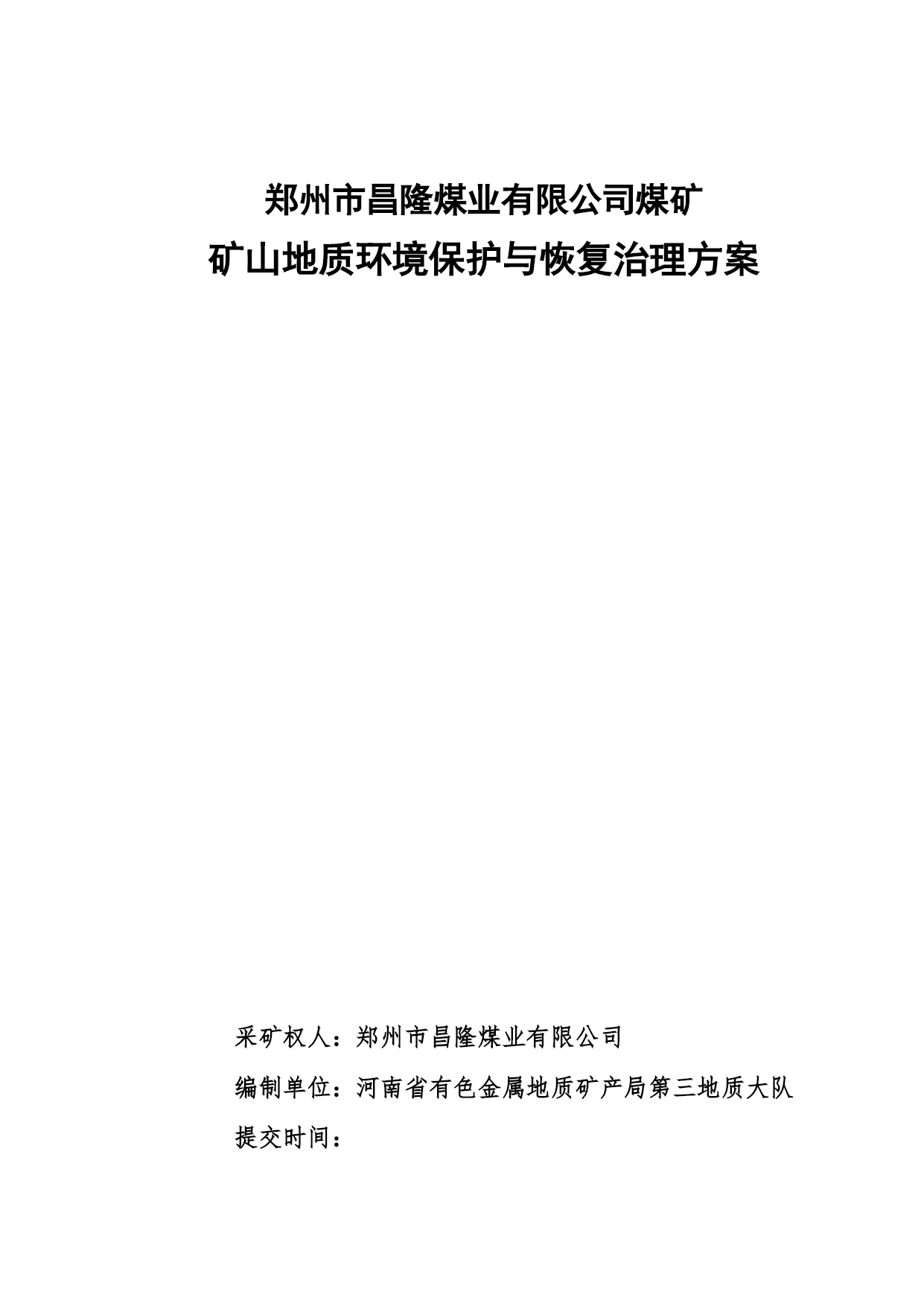 郑州市昌隆煤业有限公司煤矿
矿山地质环境保护与恢复治理方案

采矿权人：郑州市昌隆煤业有限公司

编制单位：河南省有色金属地质矿产局第三地质大队

提交时间：